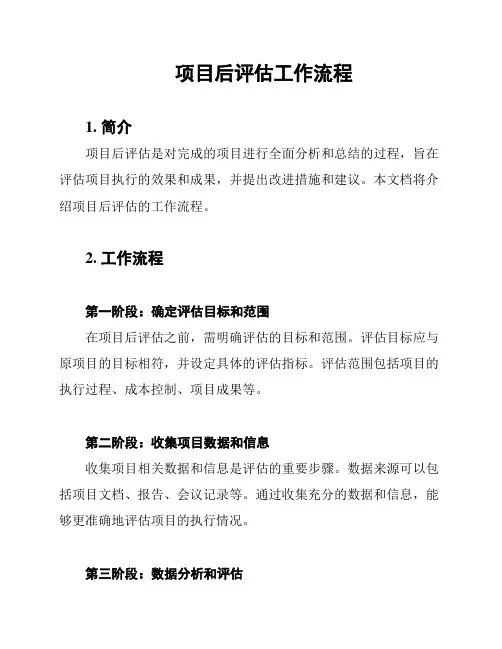 项目后评估工作流程

1. 简介

项目后评估是对完成的项目进行全面分析和总结的过程，旨在评估项目执行的效果和成果，并提出改进措施和建议。本文档将介绍项目后评估的工作流程。

2. 工作流程

第一阶段：确定评估目标和范围

在项目后评估之前，需明确评估的目标和范围。评估目标应与原项目的目标相符，并设定具体的评估指标。评估范围包括项目的执行过程、成本控制、项目成果等。

第二阶段：收集项目数据和信息

收集项目相关数据和信息是评估的重要步骤。数据来源可以包括项目文档、报告、会议记录等。通过收集充分的数据和信息，能够更准确地评估项目的执行情况。

第三阶段：数据分析和评估